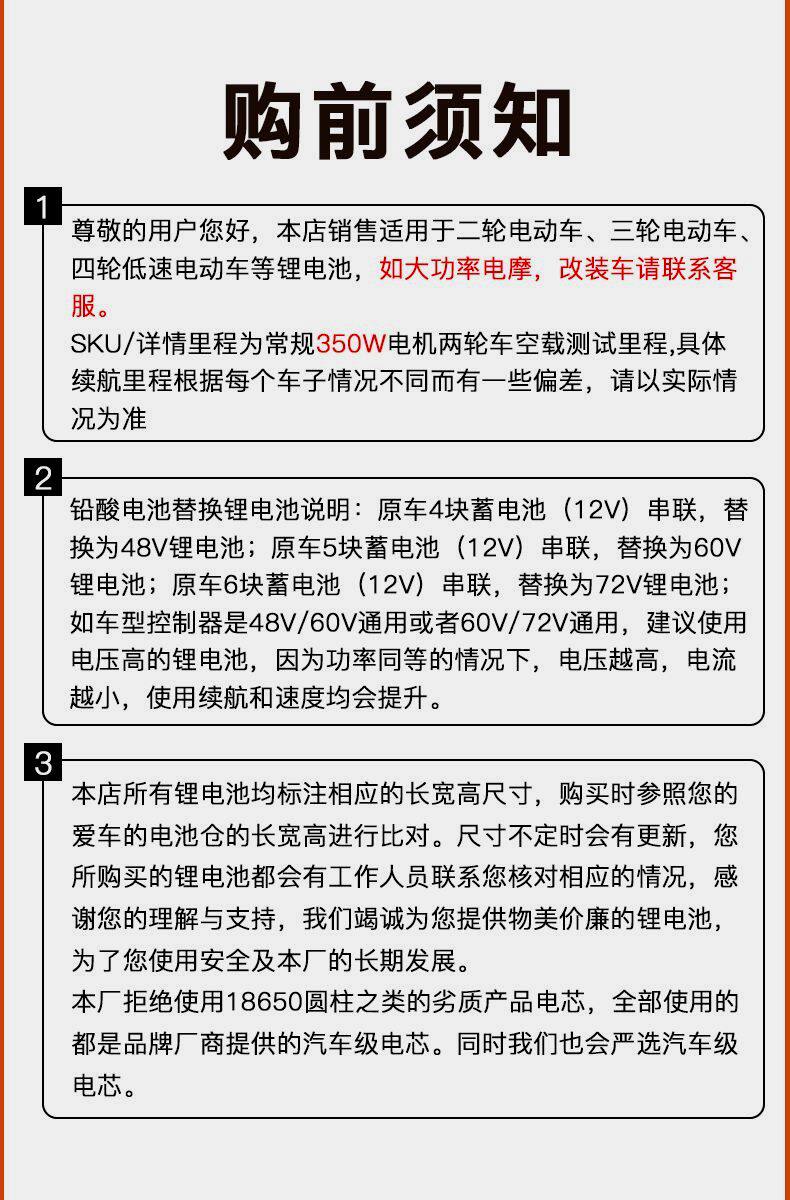 购前须知

1
尊敬的用户您好，本店销售适用于二轮电动车、三轮电动车、四轮低速电动车等锂电池，如大功率电摩，改装车请联系客服。
SKU/详情里程为常规350W电机两轮车空载测试里程,具体续航里程根据每个车子情况不同而有一些偏差，请以实际情况为准

2
铅酸电池替换锂电池说明：原车4块蓄电池（12V）串联，替换为48V锂电池；原车5块蓄电池（12V）串联，替换为60V锂电池；原车6块蓄电池（12V）串联，替换为72V锂电池；如车型控制器是48V/60V通用或者60V/72V通用，建议使用电压高的锂电池，因为功率同等的情况下，电压越高，电流越小，使用续航和速度均会提升。

3
本店所有锂电池均标注相应的长宽高尺寸，购买时参照您的爱车的电池仓的长宽高进行比对。尺寸不定时会有更新，您所购买的锂电池都会有工作人员联系您核对相应的情况，感谢您的理解与支持，我们竭诚为您提供物美价廉的锂电池，为了您使用安全及本厂的长期发展。
本厂拒绝使用18650圆柱之类的劣质产品电芯，全部使用的都是品牌厂商提供的汽车级电芯。同时我们也会严选汽车级电芯。